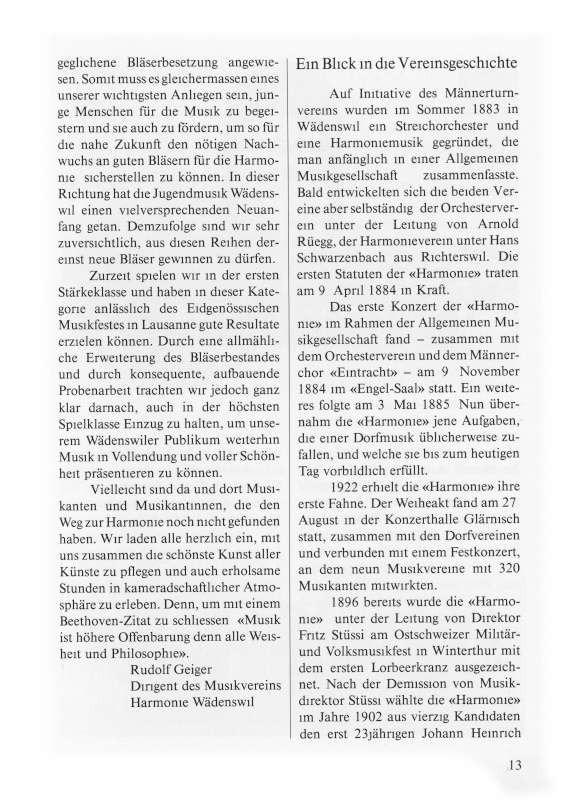 geglichene Bläserbesetzung angewiesen. Somit muss es gleichermassen eines unserer wichtigsten Anliegen sein, junge Menschen für die Musik zu begeistern und sie auch zu fördern, um so für die nahe Zukunft den nötigen Nachwuchs an guten Bläsern für die Harmonie sicherstellen zu können. In dieser Richtung hat die Jugendmusik Wädenswil einen vielversprechenden Neuanfang getan. Demzufolge sind wir sehr zuversichtlich, aus diesen Reihen dereinst neue Bläser gewinnen zu dürfen.

Zurzeit spielen wir in der ersten Stärkeklasse und haben in dieser Kategorie anlässlich des Eidgenössischen Musikfestes in Lausanne gute Resultate erzielen können. Durch eine allmähliche Erweiterung des Bläserbestandes und durch konsequente, aufbauende Probenarbeit trachten wir jedoch ganz klar darnach, auch in der höchsten Spielklasse Einzug zu halten, um unserem Wädenswiler Publikum weiterhin Musik in Vollendung und voller Schönheit präsentieren zu können.

Vielleicht sind da und dort Musikanten und Musikantinnen, die den Weg zur Harmonie noch nicht gefunden haben. Wir laden alle herzlich ein, mit uns zusammen die schönste Kunst aller Künste zu pflegen und auch erholsame Stunden in kameradschaftlicher Atmosphäre zu erleben. Denn, um mit einem Beethoven-Zitat zu schliessen «Musik ist höhere Offenbarung denn alle Weisheit und Philosophie».

Rudolf Geiger
Dirigent des Musikvereins
Harmonie Wädenswil

Ein Blick in die Vereinsgeschichte

Auf Initiative des Männerturnvereins wurden im Sommer 1883 in Wädenswil ein Streichorchester und eine Harmoniemusik gegründet, die man anfänglich in einer Allgemeinen Musikgesellschaft zusammenfasste. Bald entwickelten sich die beiden Vereine aber selbständig der Orchesterverein unter der Leitung von Arnold Rüegg, der Harmonieverein unter Hans Schwarzenbach aus Richterswil. Die ersten Statuten der «Harmonie» traten am 9 April 1884 in Kraft.

Das erste Konzert der «Harmonie» im Rahmen der Allgemeinen Musikgesellschaft fand – zusammen mit dem Orchesterverein und dem Männerchor «Eintracht» – am 9 November 1884 im «Engel-Saal» statt. Ein weiteres folgte am 3 Mai 1885 Nun übernahm die «Harmonie» jene Aufgaben, die einer Dorfmusik üblicherweise zufallen, und welche sie bis zum heutigen Tag vorbildlich erfüllt.

1922 erhielt die «Harmonie» ihre erste Fahne. Der Weiheakt fand am 27 August in der Konzerthalle Glärnisch statt, zusammen mit den Dorfvereinen und verbunden mit einem Festkonzert, an dem neun Musikvereine mit 320 Musikanten mitwirkten.

1896 bereits wurde die «Harmonie» unter der Leitung von Direktor Fritz Stüssi am Ostschweizer Militär- und Volksmusikfest in Winterthur mit dem ersten Lorbeerkranz ausgezeichnet. Nach der Demission von Musikdirektor Stüssi wählte die «Harmonie» im Jahre 1902 aus vierzig Kandidaten den erst 23jährigen Johann Heinrich

13